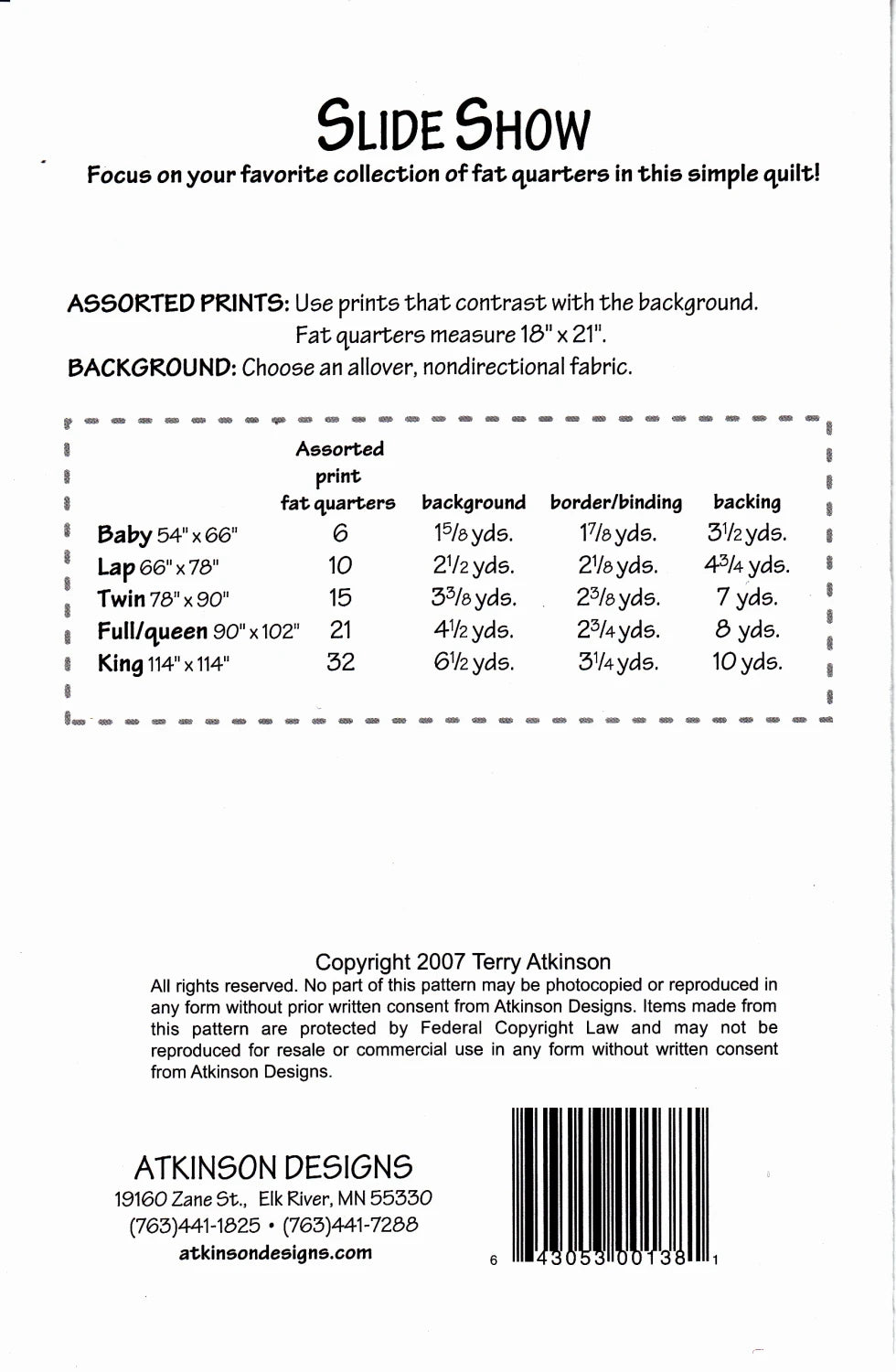 SLIDE SHOW

Focus on your favorite collection of fat quarters in this simple quilt!

ASSORTED PRINTS: Use prints that contrast with the background. Fat quarters measure 18" x 21".

BACKGROUND: Choose an allover, nondirectional fabric.

| | Assorted print fat quarters | background | border/binding | backing |
|---|---|---|---|---|
| Baby 54" x 66" | 6 | $1\frac{5}{8}$ yds. | $1\frac{7}{8}$ yds. | $3\frac{1}{2}$ yds. |
| Lap 66" x 78" | 10 | $2\frac{1}{2}$ yds. | $2\frac{1}{8}$ yds. | $4\frac{3}{4}$ yds. |
| Twin 78" x 90" | 15 | $3\frac{3}{8}$ yds. | $2\frac{3}{8}$ yds. | 7 yds. |
| Full/queen 90" x 102" | 21 | $4\frac{1}{2}$ yds. | $2\frac{3}{4}$ yds. | 8 yds. |
| King 114" x 114" | 32 | $6\frac{1}{2}$ yds. | $3\frac{1}{4}$ yds. | 10 yds. |

Copyright 2007 Terry Atkinson
All rights reserved. No part of this pattern may be photocopied or reproduced in any form without prior written consent from Atkinson Designs. Items made from this pattern are protected by Federal Copyright Law and may not be reproduced for resale or commercial use in any form without written consent from Atkinson Designs.

ATKINSON DESIGNS
19160 Zane St., Elk River, MN 55330
(763)441-1825 • (763)441-7288
atkinsondesigns.com

6 43053 00138 1